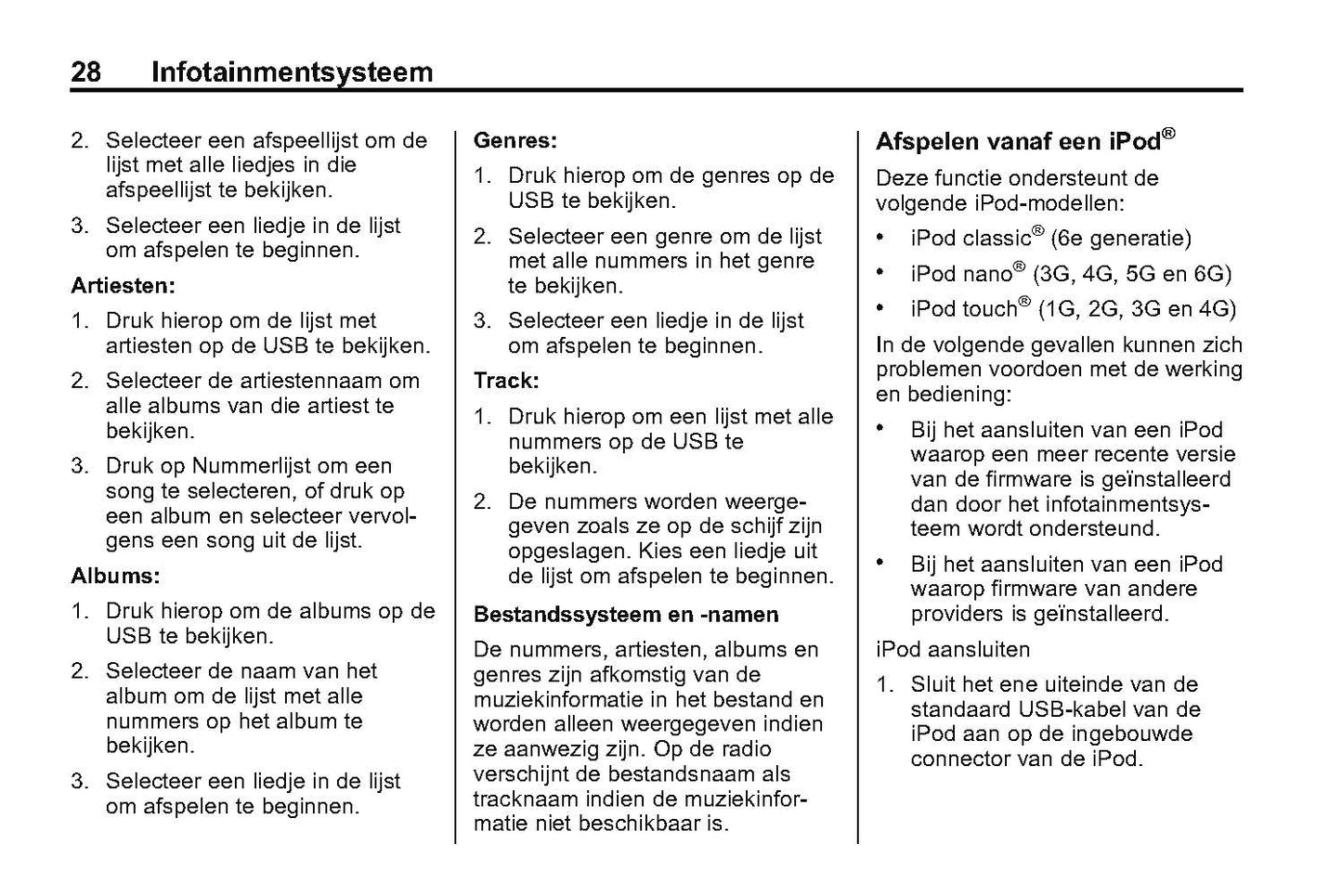 28 Infotainmentsysteem

2. Selecteer een afspeellijst om de lijst met alle liedjes in die afspeellijst te bekijken.

3. Selecteer een liedje in de lijst om afspelen te beginnen.

Artiesten:

1. Druk hierop om de lijst met artiesten op de USB te bekijken.

2. Selecteer de artiestennaam om alle albums van die artiest te bekijken.

3. Druk op Nummerlijst om een song te selecteren, of druk op een album en selecteer vervolgens een song uit de lijst.

Albums:

1. Druk hierop om de albums op de USB te bekijken.

2. Selecteer de naam van het album om de lijst met alle nummers op het album te bekijken.

3. Selecteer een liedje in de lijst om afspelen te beginnen.

Genres:

1. Druk hierop om de genres op de USB te bekijken.

2. Selecteer een genre om de lijst met alle nummers in het genre te bekijken.

3. Selecteer een liedje in de lijst om afspelen te beginnen.

Track:

1. Druk hierop om een lijst met alle nummers op de USB te bekijken.

2. De nummers worden weergegeven zoals ze op de schijf zijn opgeslagen. Kies een liedje uit de lijst om afspelen te beginnen.

Bestandssysteem en -namen

De nummers, artiesten, albums en genres zijn afkomstig van de muziekinformatie in het bestand en worden alleen weergegeven indien ze aanwezig zijn. Op de radio verschijnt de bestandsnaam als tracknaam indien de muziekinformatie niet beschikbaar is.

Afspelen vanaf een iPod®

Deze functie ondersteunt de volgende iPod-modellen:

• iPod classic® (6e generatie)

• iPod nano® (3G, 4G, 5G en 6G)

• iPod touch® (1G, 2G, 3G en 4G)

In de volgende gevallen kunnen zich problemen voordoen met de werking en bediening:

• Bij het aansluiten van een iPod waarop een meer recente versie van de firmware is geïnstalleerd dan door het infotainmentsysteem wordt ondersteund.

• Bij het aansluiten van een iPod waarop firmware van andere providers is geïnstalleerd.

iPod aansluiten

1. Sluit het ene uiteinde van de standaard USB-kabel van de iPod aan op de ingebouwde connector van de iPod.